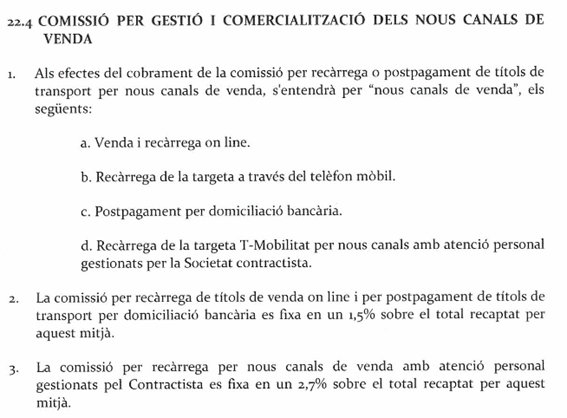 22.4 COMISSIÓ PER GESTIÓ I COMERCIALITZACIÓ DELS NOUS CANALS DE VENDA

1. Als efectes del cobrament de la comissió per recàrrega o postpagament de títols de transport per nous canals de venda, s'entendrà per "nous canals de venda", els següents:

a. Venda i recàrrega on line.

b. Recàrrega de la targeta a través del telèfon mòbil.

c. Postpagament per domiciliació bancària.

d. Recàrrega de la targeta T-Mobilitat per nous canals amb atenció personal gestionats per la Societat contractista.

2. La comissió per recàrrega de títols de venda on line i per postpagament de títols de transport per domiciliació bancària es fixa en un 1,5% sobre el total recaptat per aquest mitjà.

3. La comissió per recàrrega per nous canals de venda amb atenció personal gestionats pel Contractista es fixa en un 2,7% sobre el total recaptat per aquest mitjà.